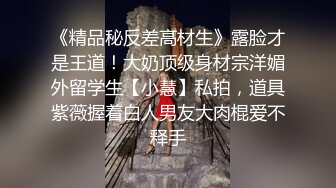 《精品秘反差高材生》露脸才是王道！大奶顶级身材宗洋媚外留学生【小慧】私拍，道具紫薇握着白人男友大肉棍爱不释手